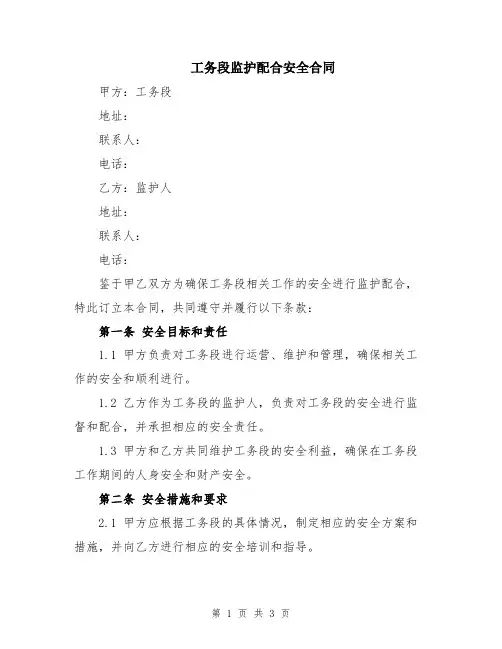 工务段监护配合安全合同

甲方：工务段

地址：

联系人：

电话：

乙方：监护人

地址：

联系人：

电话：

鉴于甲乙双方为确保工务段相关工作的安全进行监护配合，特此订立本合同，共同遵守并履行以下条款：

第一条 安全目标和责任

1.1 甲方负责对工务段进行运营、维护和管理，确保相关工作的安全和顺利进行。

1.2 乙方作为工务段的监护人，负责对工务段的安全进行监督和配合，并承担相应的安全责任。

1.3 甲方和乙方共同维护工务段的安全利益，确保在工务段工作期间的人身安全和财产安全。

第二条 安全措施和要求

2.1 甲方应根据工务段的具体情况，制定相应的安全方案和措施，并向乙方进行相应的安全培训和指导。

第 1 页 共 3 页